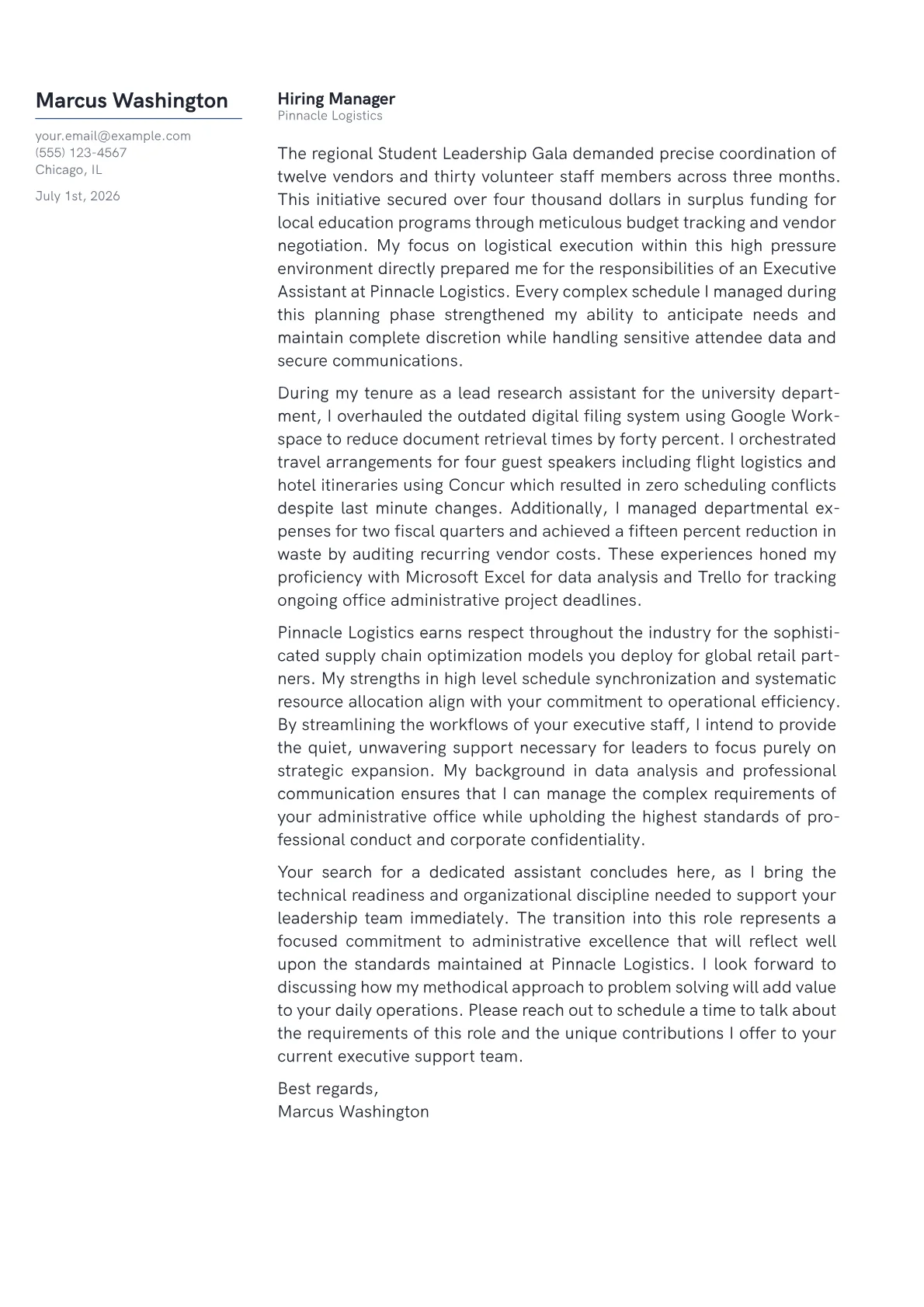 Marcus Washington

your.email@example.com
(555) 123-4567
Chicago, IL

July 1st, 2026

Hiring Manager
Pinnacle Logistics

The regional Student Leadership Gala demanded precise coordination of twelve vendors and thirty volunteer staff members across three months. This initiative secured over four thousand dollars in surplus funding for local education programs through meticulous budget tracking and vendor negotiation. My focus on logistical execution within this high pressure environment directly prepared me for the responsibilities of an Executive Assistant at Pinnacle Logistics. Every complex schedule I managed during this planning phase strengthened my ability to anticipate needs and maintain complete discretion while handling sensitive attendee data and secure communications.

During my tenure as a lead research assistant for the university department, I overhauled the outdated digital filing system using Google Workspace to reduce document retrieval times by forty percent. I orchestrated travel arrangements for four guest speakers including flight logistics and hotel itineraries using Concur which resulted in zero scheduling conflicts despite last minute changes. Additionally, I managed departmental expenses for two fiscal quarters and achieved a fifteen percent reduction in waste by auditing recurring vendor costs. These experiences honed my proficiency with Microsoft Excel for data analysis and Trello for tracking ongoing office administrative project deadlines.

Pinnacle Logistics earns respect throughout the industry for the sophisticated supply chain optimization models you deploy for global retail partners. My strengths in high level schedule synchronization and systematic resource allocation align with your commitment to operational efficiency. By streamlining the workflows of your executive staff, I intend to provide the quiet, unwavering support necessary for leaders to focus purely on strategic expansion. My background in data analysis and professional communication ensures that I can manage the complex requirements of your administrative office while upholding the highest standards of professional conduct and corporate confidentiality.

Your search for a dedicated assistant concludes here, as I bring the technical readiness and organizational discipline needed to support your leadership team immediately. The transition into this role represents a focused commitment to administrative excellence that will reflect well upon the standards maintained at Pinnacle Logistics. I look forward to discussing how my methodical approach to problem solving will add value to your daily operations. Please reach out to schedule a time to talk about the requirements of this role and the unique contributions I offer to your current executive support team.

Best regards,
Marcus Washington